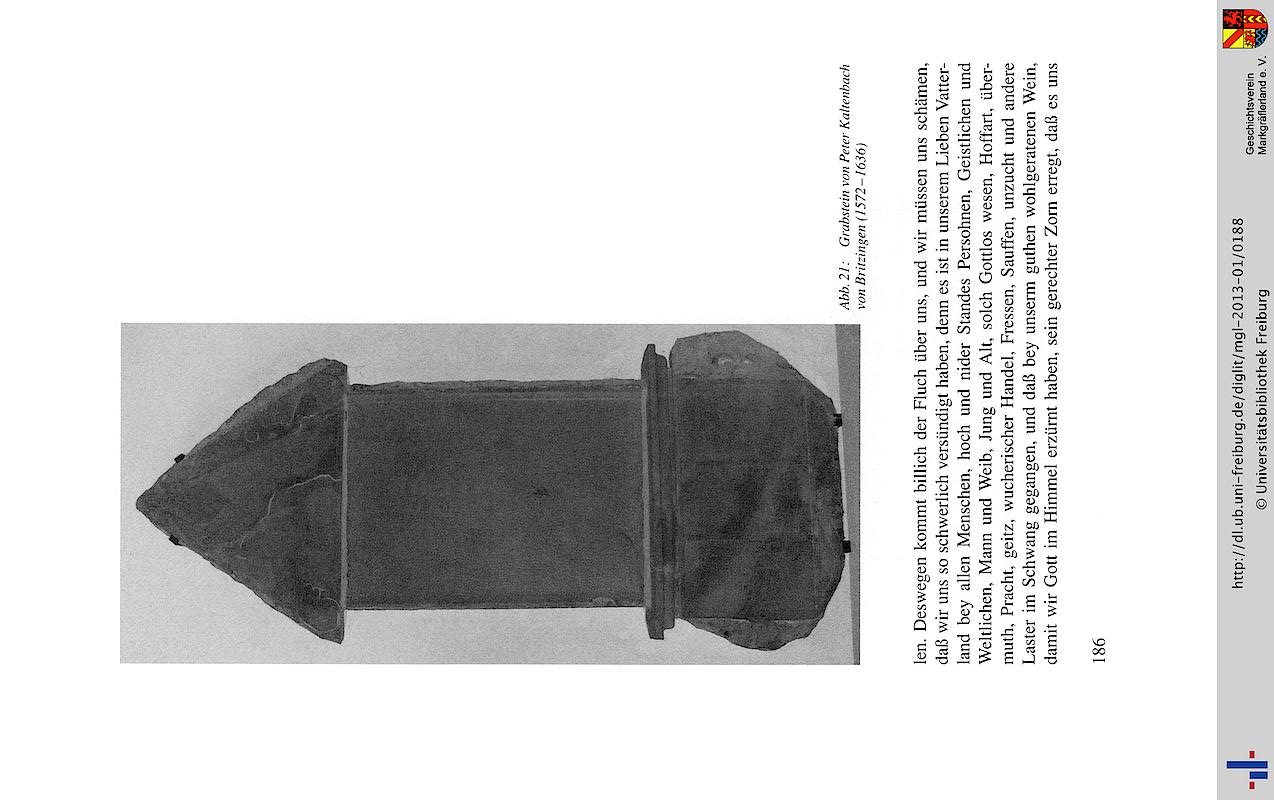 Abb. 21: Grabstein von Peter Kaltenbach von Britzingen (1572–1636)

len. Deswegen kommt billich der Fluch über uns, und wir müssen uns schämen, daß wir uns so schwerlich versündigt haben, denn es ist in unserem Lieben Vatterland bey allen Menschen, hoch und nider Standes Persohnen, Geistlichen und Weltlichen, Mann und Weib, Jung und Alt, solch Gottlos wesen, Hoffart, übermuth, Pracht, geitz, wucherischer Handel, Fressen, Sauffen, unzucht und andere Laster im Schwang gegangen, und daß bey unserm guthen wohlgeratenen Wein, damit wir Gott im Himmel erzürnt haben, sein gerechter Zorn erregt, daß es uns

186

http://dl.ub.uni-freiburg.de/diglit/mgl-2013-01/0188
© Universitätsbibliothek Freiburg

Geschichtsverein Markgräflerland e. V.